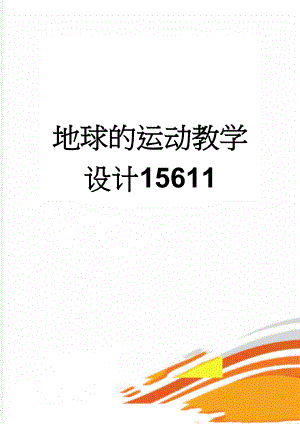 地球的运动教学设计15611